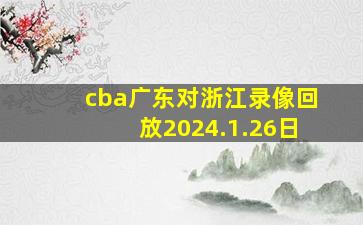 cba广东对浙江录像回放2024.1.26日